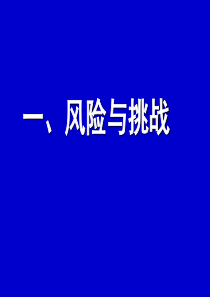 一、风险与挑战